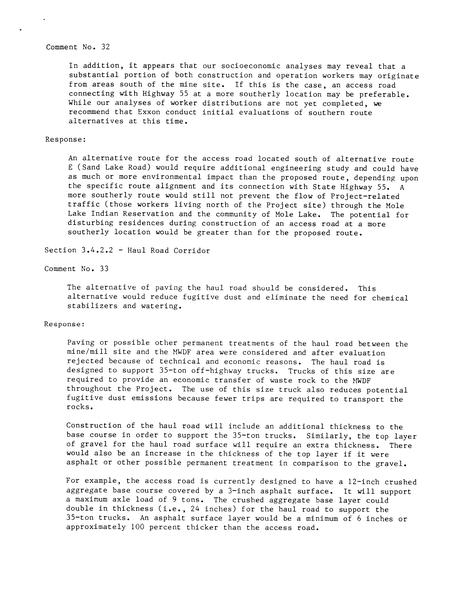 Comment No. 32

In addition, it appears that our socioeconomic analyses may reveal that a substantial portion of both construction and operation workers may originate from areas south of the mine site. If this is the case, an access road connecting with Highway 55 at a more southerly location may be preferable. While our analyses of worker distributions are not yet completed, we recommend that Exxon conduct initial evaluations of southern route alternatives at this time.

Response:

An alternative route for the access road located south of alternative route E (Sand Lake Road) would require additional engineering study and could have as much or more environmental impact than the proposed route, depending upon the specific route alignment and its connection with State Highway 55. A more southerly route would still not prevent the flow of Project-related traffic (those workers living north of the Project site) through the Mole Lake Indian Reservation and the community of Mole Lake. The potential for disturbing residences during construction of an access road at a more southerly location would be greater than for the proposed route.

Section 3.4.2.2 - Haul Road Corridor

Comment No. 33

The alternative of paving the haul road should be considered. This alternative would reduce fugitive dust and eliminate the need for chemical stabilizers and watering.

Response:

Paving or possible other permanent treatments of the haul road between the mine/mill site and the MWDF area were considered and after evaluation rejected because of technical and economic reasons. The haul road is designed to support 35-ton off-highway trucks. Trucks of this size are required to provide an economic transfer of waste rock to the MWDF throughout the Project. The use of this size truck also reduces potential fugitive dust emissions because fewer trips are required to transport the rocks.

Construction of the haul road will include an additional thickness to the base course in order to support the 35-ton trucks. Similarly, the top layer of gravel for the haul road surface will require an extra thickness. There would also be an increase in the thickness of the top layer if it were asphalt or other possible permanent treatment in comparison to the gravel.

For example, the access road is currently designed to have a 12-inch crushed aggregate base course covered by a 3-inch asphalt surface. It will support a maximum axle load of 9 tons. The crushed aggregate base layer could double in thickness (i.e., 24 inches) for the haul road to support the 35-ton trucks. An asphalt surface layer would be a minimum of 6 inches or approximately 100 percent thicker than the access road.